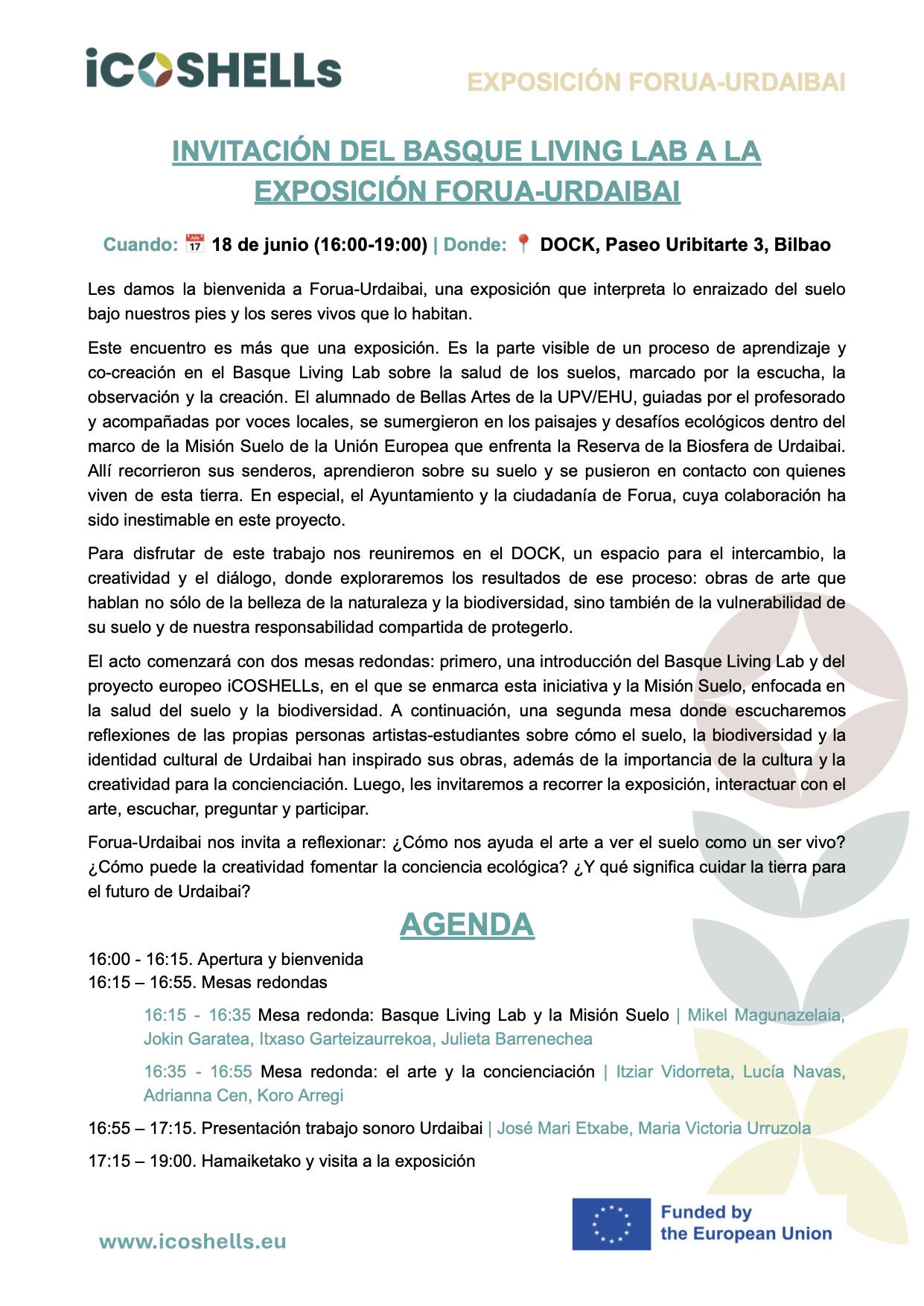 iCOSHELLs

EXPOSICIÓN FORUA-URDAIBAI

INVITACIÓN DEL BASQUE LIVING LAB A LA EXPOSICIÓN FORUA-URDAIBAI

Cuando: 📅 18 de junio (16:00-19:00) | Donde: 📍 DOCK, Paseo Uribitarte 3, Bilbao

Les damos la bienvenida a Forua-Urdaibai, una exposición que interpreta lo enraizado del suelo bajo nuestros pies y los seres vivos que lo habitan.

Este encuentro es más que una exposición. Es la parte visible de un proceso de aprendizaje y co-creación en el Basque Living Lab sobre la salud de los suelos, marcado por la escucha, la observación y la creación. El alumnado de Bellas Artes de la UPV/EHU, guiadas por el profesorado y acompañadas por voces locales, se sumergieron en los paisajes y desafíos ecológicos dentro del marco de la Misión Suelo de la Unión Europea que enfrenta la Reserva de la Biosfera de Urdaibai. Allí recorrieron sus senderos, aprendieron sobre su suelo y se pusieron en contacto con quienes viven de esta tierra. En especial, el Ayuntamiento y la ciudadanía de Forua, cuya colaboración ha sido inestimable en este proyecto.

Para disfrutar de este trabajo nos reuniremos en el DOCK, un espacio para el intercambio, la creatividad y el diálogo, donde exploraremos los resultados de ese proceso: obras de arte que hablan no sólo de la belleza de la naturaleza y la biodiversidad, sino también de la vulnerabilidad de su suelo y de nuestra responsabilidad compartida de protegerlo.

El acto comenzará con dos mesas redondas: primero, una introducción del Basque Living Lab y del proyecto europeo iCOSHELLs, en el que se enmarca esta iniciativa y la Misión Suelo, enfocada en la salud del suelo y la biodiversidad. A continuación, una segunda mesa donde escucharemos reflexiones de las propias personas artistas-estudiantes sobre cómo el suelo, la biodiversidad y la identidad cultural de Urdaibai han inspirado sus obras, además de la importancia de la cultura y la creatividad para la concienciación. Luego, les invitaremos a recorrer la exposición, interactuar con el arte, escuchar, preguntar y participar.

Forua-Urdaibai nos invita a reflexionar: ¿Cómo nos ayuda el arte a ver el suelo como un ser vivo? ¿Cómo puede la creatividad fomentar la conciencia ecológica? ¿Y qué significa cuidar la tierra para el futuro de Urdaibai?

AGENDA

16:00 - 16:15. Apertura y bienvenida
16:15 – 16:55. Mesas redondas

16:15 - 16:35 Mesa redonda: Basque Living Lab y la Misión Suelo | Mikel Magunazelaia, Jokin Garatea, Itxaso Garteizaurrekoa, Julieta Barrenechea

16:35 - 16:55 Mesa redonda: el arte y la concienciación | Itziar Vidorreta, Lucía Navas, Adrianna Cen, Koro Arregi

16:55 – 17:15. Presentación trabajo sonoro Urdaibai | José Mari Etxabe, Maria Victoria Urruzola

17:15 – 19:00. Hamaiketako y visita a la exposición

www.icoshells.eu

Funded by the European Union